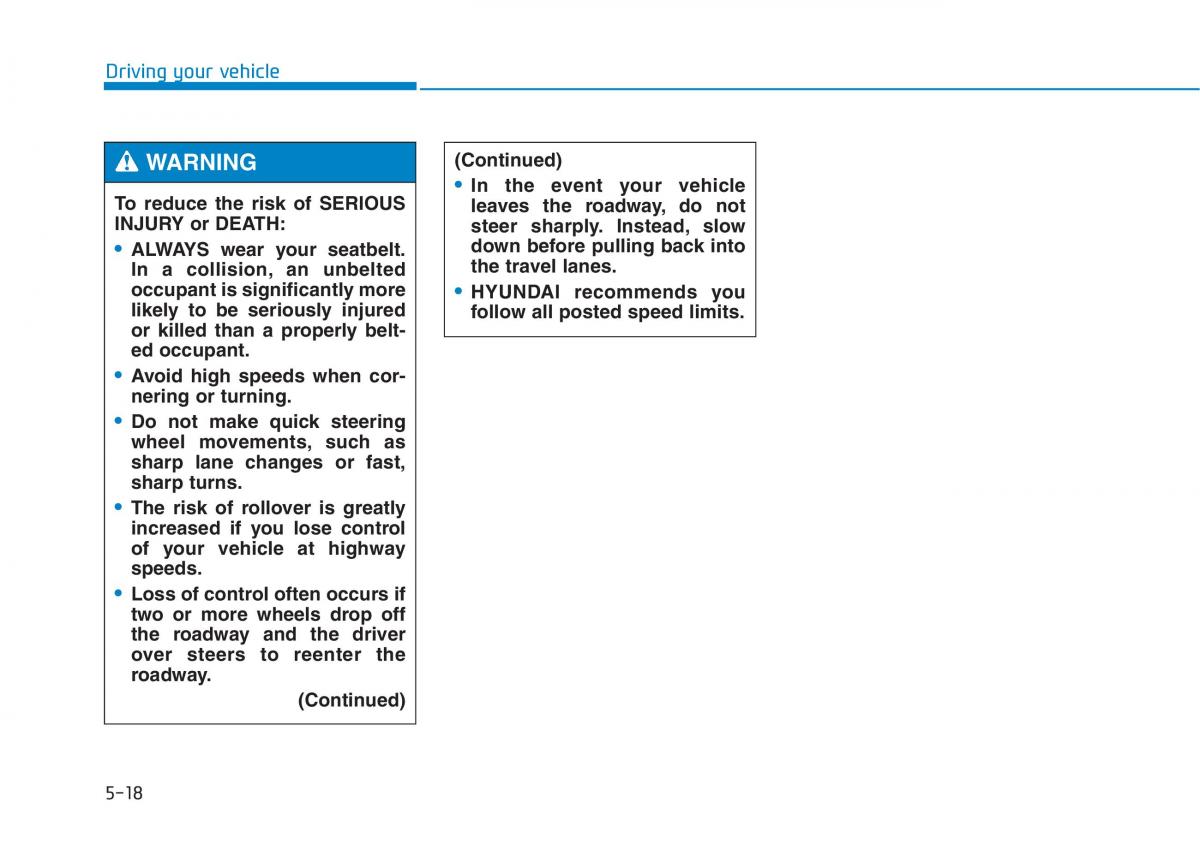 Driving your vehicle

WARNING

To reduce the risk of SERIOUS INJURY or DEATH:

• ALWAYS wear your seatbelt. In a collision, an unbelted occupant is significantly more likely to be seriously injured or killed than a properly belted occupant.

• Avoid high speeds when cornering or turning.

• Do not make quick steering wheel movements, such as sharp lane changes or fast, sharp turns.

• The risk of rollover is greatly increased if you lose control of your vehicle at highway speeds.

• Loss of control often occurs if two or more wheels drop off the roadway and the driver over steers to reenter the roadway.

(Continued)

(Continued)

• In the event your vehicle leaves the roadway, do not steer sharply. Instead, slow down before pulling back into the travel lanes.

• HYUNDAI recommends you follow all posted speed limits.

5-18